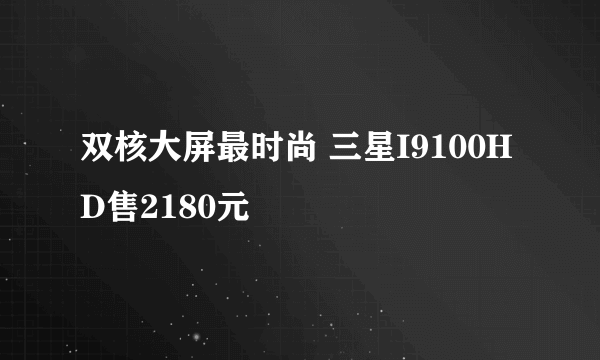 双核大屏最时尚 三星I9100HD售2180元